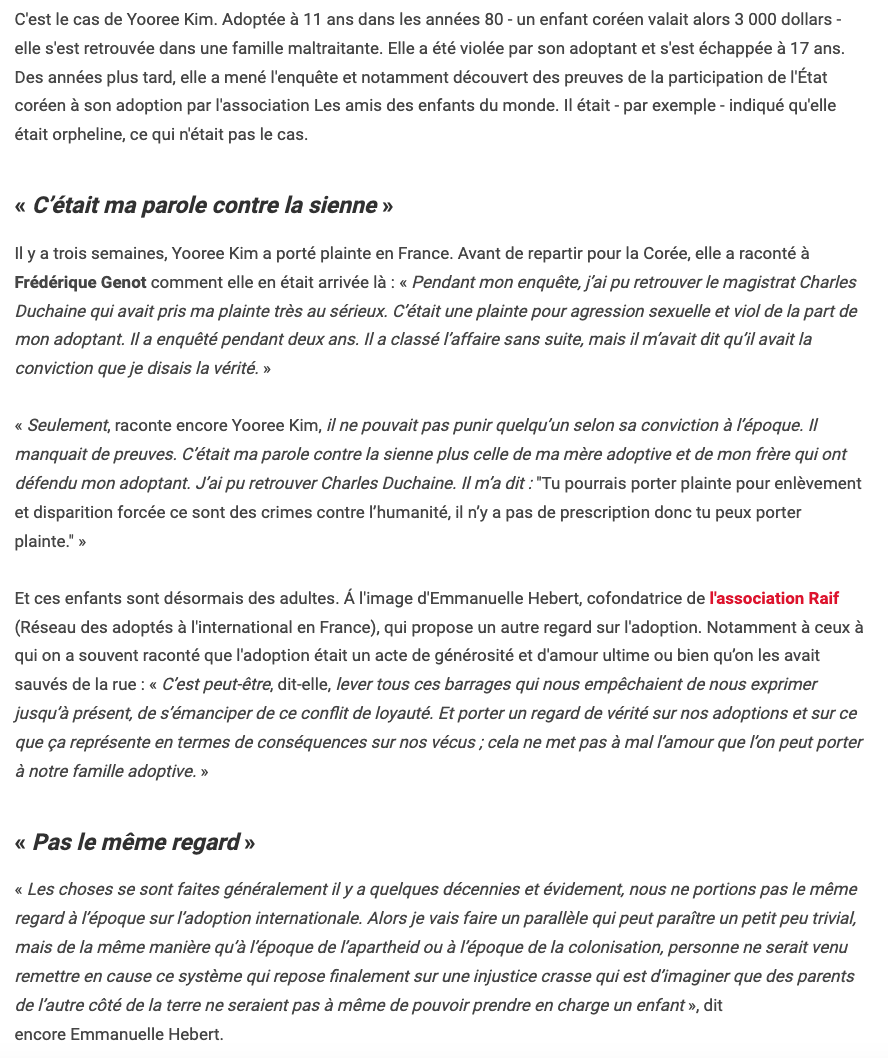 C'est le cas de Yooree Kim. Adoptée à 11 ans dans les années 80 - un enfant coréen valait alors 3 000 dollars - elle s'est retrouvée dans une famille maltraitante. Elle a été violée par son adoptant et s'est échappée à 17 ans. Des années plus tard, elle a mené l'enquête et notamment découvert des preuves de la participation de l'État coréen à son adoption par l'association Les amis des enfants du monde. Il était - par exemple - indiqué qu'elle était orpheline, ce qui n'était pas le cas.

« C'était ma parole contre la sienne »

Il y a trois semaines, Yooree Kim a porté plainte en France. Avant de repartir pour la Corée, elle a raconté à Frédérique Genot comment elle en était arrivée là : « Pendant mon enquête, j'ai pu retrouver le magistrat Charles Duchaine qui avait pris ma plainte très au sérieux. C'était une plainte pour agression sexuelle et viol de la part de mon adoptant. Il a enquêté pendant deux ans. Il a classé l'affaire sans suite, mais il m'avait dit qu'il avait la conviction que je disais la vérité. »

« Seulement, raconte encore Yooree Kim, il ne pouvait pas punir quelqu'un selon sa conviction à l'époque. Il manquait de preuves. C'était ma parole contre la sienne plus celle de ma mère adoptive et de mon frère qui ont défendu mon adoptant. J'ai pu retrouver Charles Duchaine. Il m'a dit : "Tu pourrais porter plainte pour enlèvement et disparition forcée ce sont des crimes contre l'humanité, il n'y a pas de prescription donc tu peux porter plainte." »

Et ces enfants sont désormais des adultes. Á l'image d'Emmanuelle Hebert, cofondatrice de l'association Raif (Réseau des adoptés à l'international en France), qui propose un autre regard sur l'adoption. Notamment à ceux à qui on a souvent raconté que l'adoption était un acte de générosité et d'amour ultime ou bien qu'on les avait sauvés de la rue : « C'est peut-être, dit-elle, lever tous ces barrages qui nous empêchaient de nous exprimer jusqu'à présent, de s'émanciper de ce conflit de loyauté. Et porter un regard de vérité sur nos adoptions et sur ce que ça représente en termes de conséquences sur nos vécus ; cela ne met pas à mal l'amour que l'on peut porter à notre famille adoptive. »

« Pas le même regard »

« Les choses se sont faites généralement il y a quelques décennies et évidement, nous ne portions pas le même regard à l'époque sur l'adoption internationale. Alors je vais faire un parallèle qui peut paraître un petit peu trivial, mais de la même manière qu'à l'époque de l'apartheid ou à l'époque de la colonisation, personne ne serait venu remettre en cause ce système qui repose finalement sur une injustice crasse qui est d'imaginer que des parents de l'autre côté de la terre ne seraient pas à même de pouvoir prendre en charge un enfant », dit encore Emmanuelle Hebert.